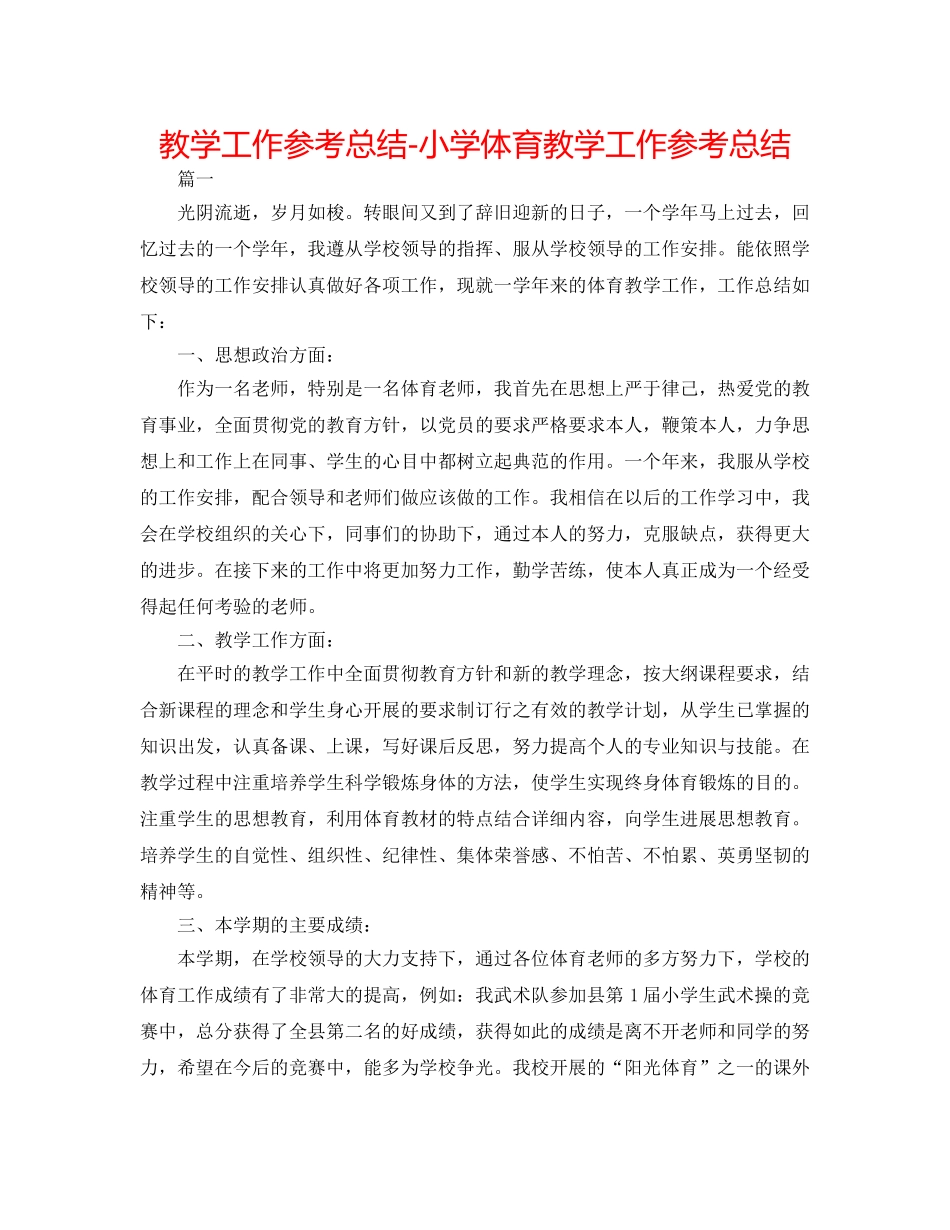 教学工作参考总结-小学体育教学工作参考总结

篇一

光阴流逝，岁月如梭。转眼间又到了辞旧迎新的日子，一个学年马上过去，回忆过去的一个学年，我遵从学校领导的指挥、服从学校领导的工作安排。能依照学校领导的工作安排认真做好各项工作，现就一学年来的体育教学工作，工作总结如下：

一、思想政治方面：

作为一名老师，特别是一名体育老师，我首先在思想上严于律己，热爱党的教育事业，全面贯彻党的教育方针，以党员的要求严格要求本人，鞭策本人，力争思想上和工作上在同事、学生的心目中都树立起典范的作用。一个年来，我服从学校的工作安排，配合领导和老师们做应该做的工作。我相信在以后的工作学习中，我会在学校组织的关心下，同事们的协助下，通过本人的努力，克服缺点，获得更大的进步。在接下来的工作中将更加努力工作，勤学苦练，使本人真正成为一个经受得起任何考验的老师。

二、教学工作方面：

在平时的教学工作中全面贯彻教育方针和新的教学理念，按大纲课程要求，结合新课程的理念和学生身心开展的要求制订行之有效的教学计划，从学生已掌握的知识出发，认真备课、上课，写好课后反思，努力提高个人的专业知识与技能。在教学过程中注重培养学生科学锻炼身体的方法，使学生实现终身体育锻炼的目的。注重学生的思想教育，利用体育教材的特点结合详细内容，向学生进展思想教育。培养学生的自觉性、组织性、纪律性、集体荣誉感、不怕苦、不怕累、英勇坚韧的精神等。

三、本学期的主要成绩：

本学期，在学校领导的大力支持下，通过各位体育老师的多方努力下，学校的体育工作成绩有了非常大的提高，例如：我武术队参加县第1届小学生武术操的竞赛中，总分获得了全县第二名的好成绩，获得如此的成绩是离不开老师和同学的努力，希望在今后的竞赛中，能多为学校争光。我校开展的“阳光体育”之一的课外